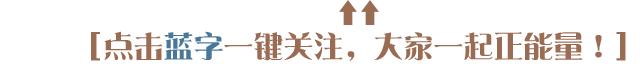 [点击蓝字一键关注，大家一起正能量！]